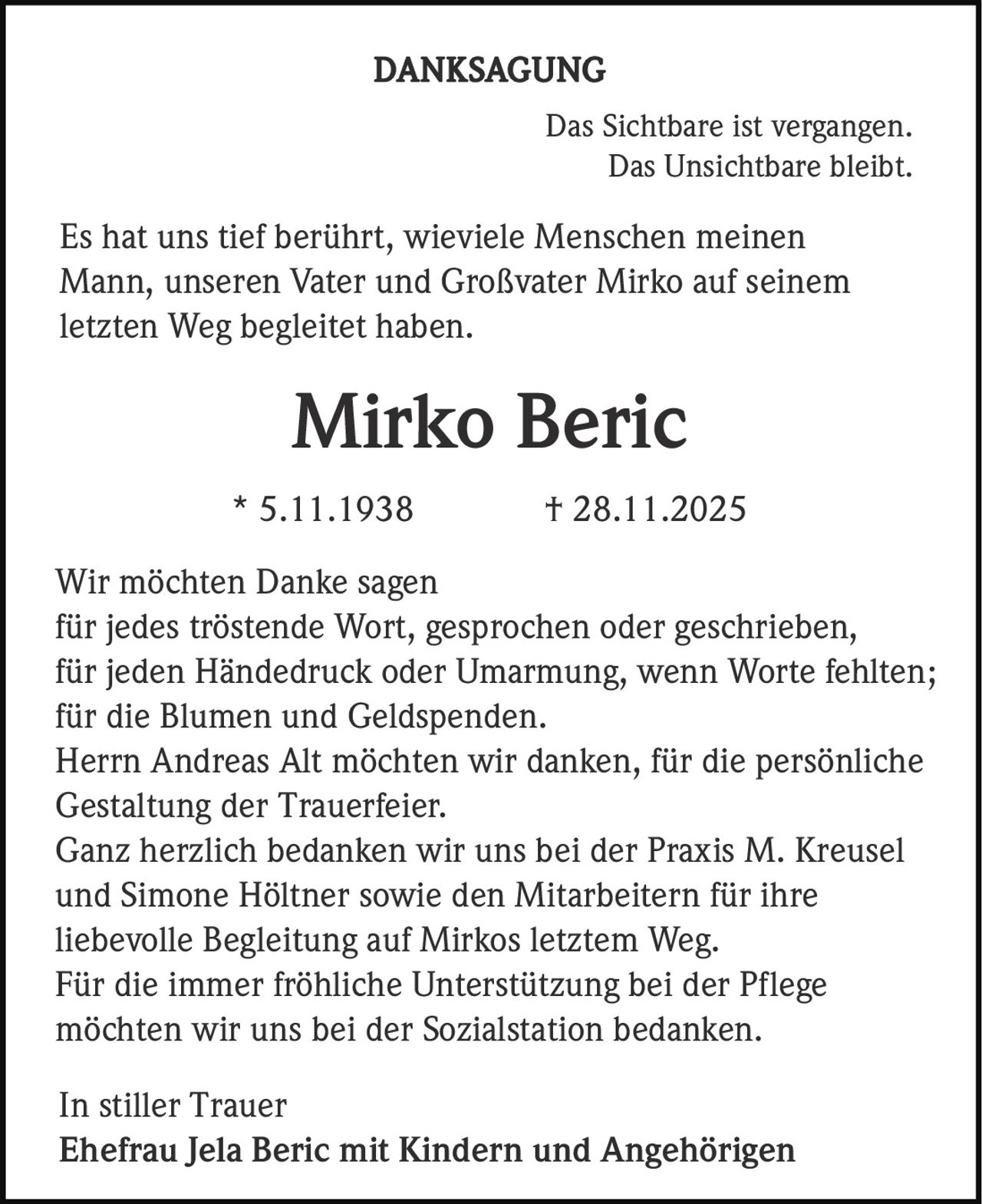 DANKSAGUNG

Das Sichtbare ist vergangen.
Das Unsichtbare bleibt.

Es hat uns tief berührt, wieviele Menschen meinen Mann, unseren Vater und Großvater Mirko auf seinem letzten Weg begleitet haben.

Mirko Beric

* 5.11.1938 † 28.11.2025

Wir möchten Danke sagen
für jedes tröstende Wort, gesprochen oder geschrieben,
für jeden Händedruck oder Umarmung, wenn Worte fehlten;
für die Blumen und Geldspenden.
Herrn Andreas Alt möchten wir danken, für die persönliche Gestaltung der Trauerfeier.
Ganz herzlich bedanken wir uns bei der Praxis M. Kreusel und Simone Höltner sowie den Mitarbeitern für ihre liebevolle Begleitung auf Mirkos letztem Weg.
Für die immer fröhliche Unterstützung bei der Pflege möchten wir uns bei der Sozialstation bedanken.

In stiller Trauer
Ehefrau Jela Beric mit Kindern und Angehörigen